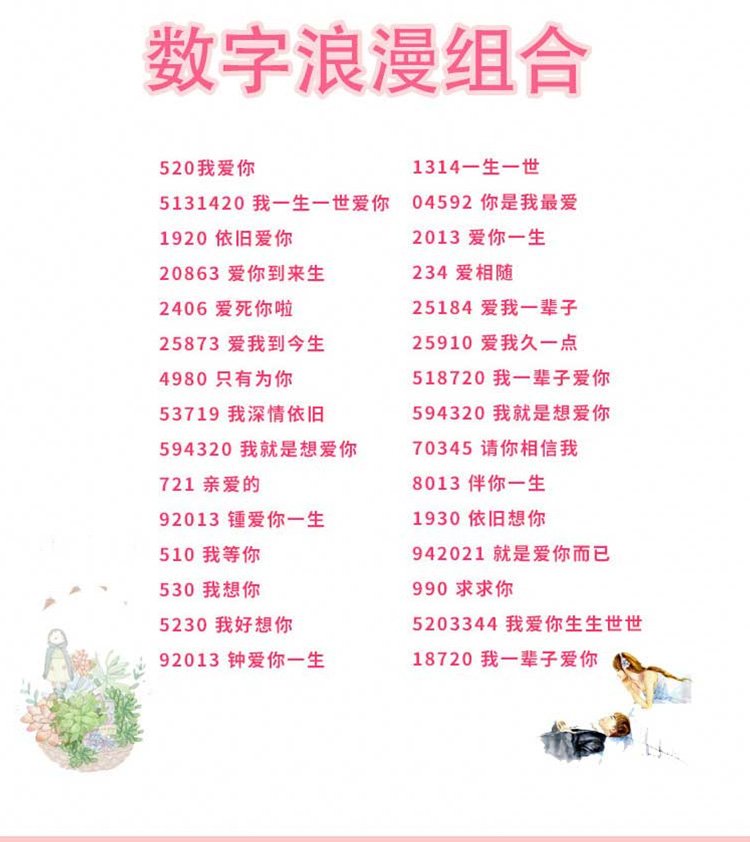 数字浪漫组合

520我爱你

5131420 我一生一世爱你

1920 依旧爱你

20863 爱你到来生

2406 爱死你啦

25873 爱我到今生

4980 只有为你

53719 我深情依旧

594320 我就是想爱你

721 亲爱的

92013 锺爱你一生

510 我等你

530 我想你

5230 我好想你

92013 钟爱你一生

1314一生一世

04592 你是我最爱

2013 爱你一生

234 爱相随

25184 爱我一辈子

25910 爱我久一点

518720 我一辈子爱你

594320 我就是想爱你

70345 请你相信我

8013 伴你一生

1930 依旧想你

942021 就是爱你而已

990 求求你

5203344 我爱你生生世世

18720 我一辈子爱你